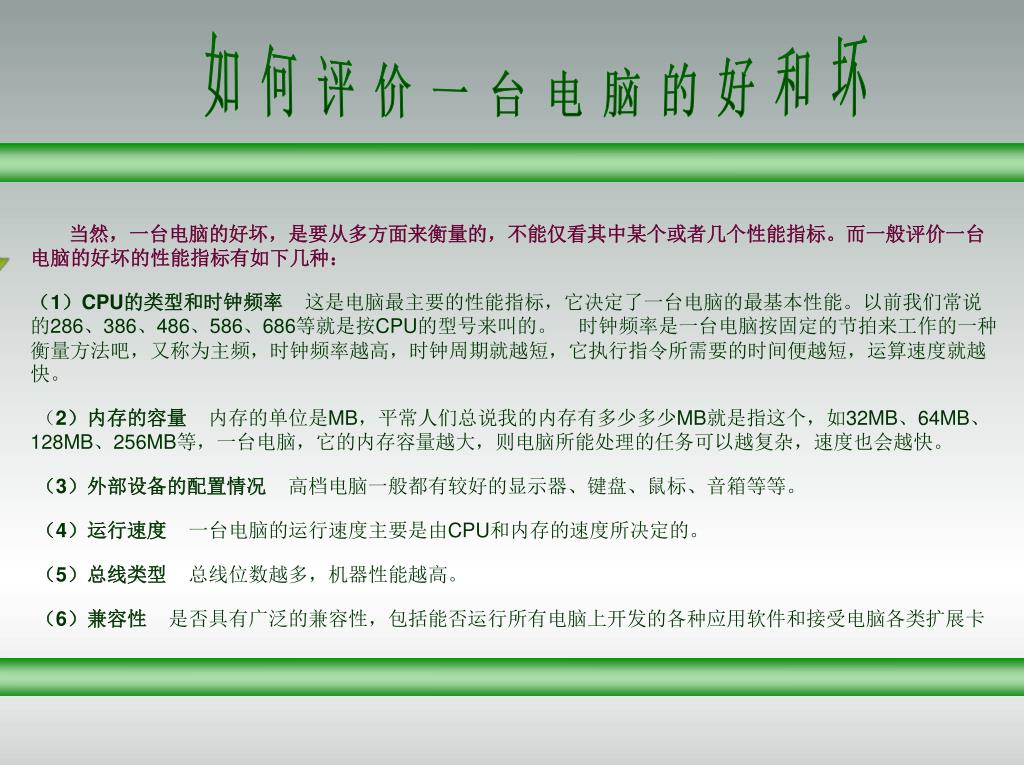 如何评价一台电脑的好和坏

当然，一台电脑的好坏，是要从多方面来衡量的，不能仅看其中某个或者几个性能指标。而一般评价一台电脑的好坏的性能指标有如下几种：

（1）CPU的类型和时钟频率　这是电脑最主要的性能指标，它决定了一台电脑的最基本性能。以前我们常说的286、386、486、586、686等就是按CPU的型号来叫的。　时钟频率是一台电脑按固定的节拍来工作的一种衡量方法吧，又称为主频，时钟频率越高，时钟周期就越短，它执行指令所需要的时间便越短，运算速度就越快。

（2）内存的容量　内存的单位是MB，平常人们总说我的内存有多少多少MB就是指这个，如32MB、64MB、128MB、256MB等，一台电脑，它的内存容量越大，则电脑所能处理的任务可以越复杂，速度也会越快。

（3）外部设备的配置情况　高档电脑一般都有较好的显示器、键盘、鼠标、音箱等等。

（4）运行速度　一台电脑的运行速度主要是由CPU和内存的速度所决定的。

（5）总线类型　总线位数越多，机器性能越高。

（6）兼容性　是否具有广泛的兼容性，包括能否运行所有电脑上开发的各种应用软件和接受电脑各类扩展卡